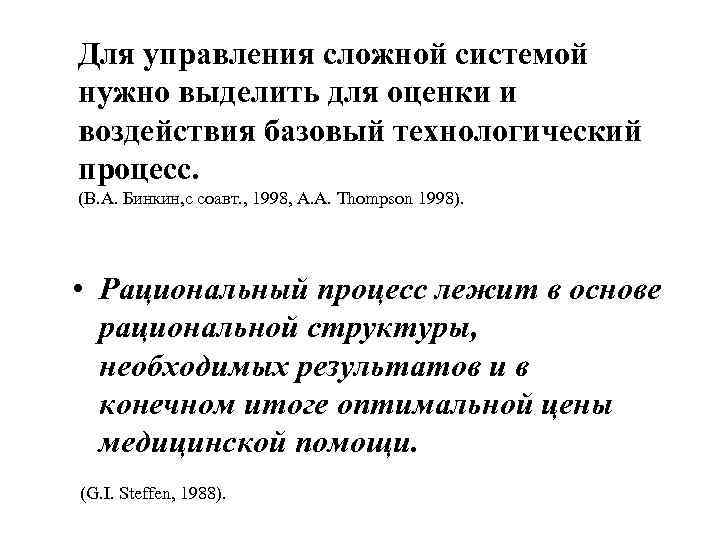 Для управления сложной системой нужно выделить для оценки и воздействия базовый технологический процесс.
(В.А. Бинкин,с соавт., 1998, A.A. Thompson 1998).

• Рациональный процесс лежит в основе рациональной структуры, необходимых результатов и в конечном итоге оптимальной цены медицинской помощи.

(G.I. Steffen, 1988).